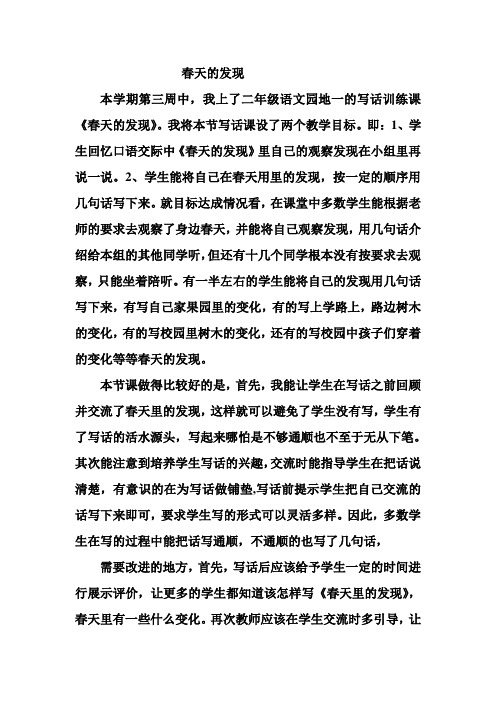 春天的发现

本学期第三周中，我上了二年级语文园地一的写话训练课《春天的发现》。我将本节写话课设了两个教学目标。即：1、学生回忆口语交际中《春天的发现》里自己的观察发现在小组里再说一说。2、学生能将自己在春天用里的发现，按一定的顺序用几句话写下来。就目标达成情况看，在课堂中多数学生能根据老师的要求去观察了身边春天，并能将自己观察发现，用几句话介绍给本组的其他同学听，但还有十几个同学根本没有按要求去观察，只能坐着陪听。有一半左右的学生能将自己的发现用几句话写下来，有写自己家果园里的变化，有的写上学路上，路边树木的变化，有的写校园里树木的变化，还有的写校园中孩子们穿着的变化等等春天的发现。

本节课做得比较好的是，首先，我能让学生在写话之前回顾并交流了春天里的发现，这样就可以避免了学生没有写，学生有了写话的活水源头，写起来哪怕是不够通顺也不至于无从下笔。其次能注意到培养学生写话的兴趣，交流时能指导学生在把话说清楚，有意识的在为写话做铺垫.写话前提示学生把自己交流的话写下来即可，要求学生写的形式可以灵活多样。因此，多数学生在写的过程中能把话写通顺，不通顺的也写了几句话，

需要改进的地方，首先，写话后应该给予学生一定的时间进行展示评价，让更多的学生都知道该怎样写《春天里的发现》，春天里有一些什么变化。再次教师应该在学生交流时多引导，让